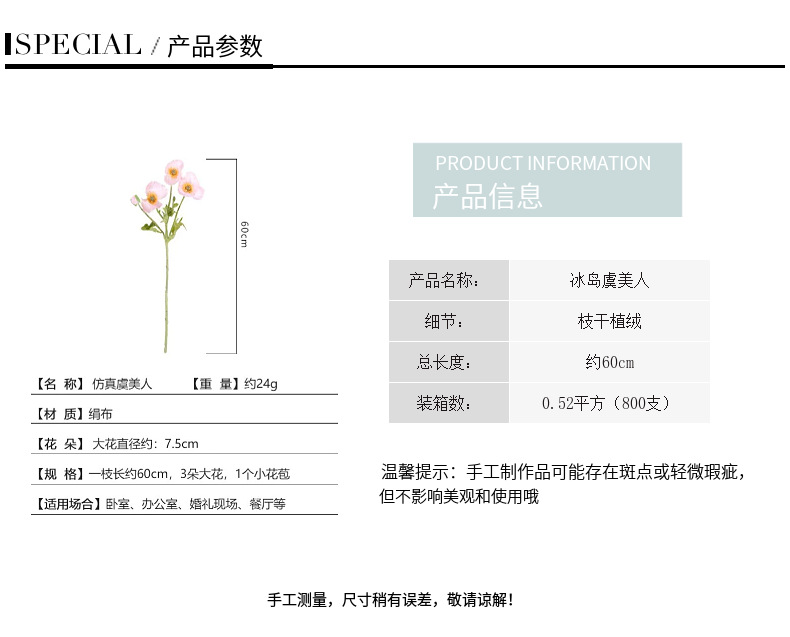 SPECIAL / 产品参数

60cm

【名 称】仿真虞美人 【重 量】约24g

【材 质】绢布

【花 朵】大花直径约：7.5cm

【规 格】一枝长约60cm，3朵大花，1个小花苞

【适用场合】卧室、办公室、婚礼现场、餐厅等

PRODUCT INFORMATION
产品信息

| 产品名称： | 冰岛虞美人 |
|---|---|
| 细节： | 枝干植绒 |
| 总长度： | 约60cm |
| 装箱数： | 0.52平方（800支） |

温馨提示：手工制作品可能存在斑点或轻微瑕疵，但不影响美观和使用哦

手工测量，尺寸稍有误差，敬请谅解！